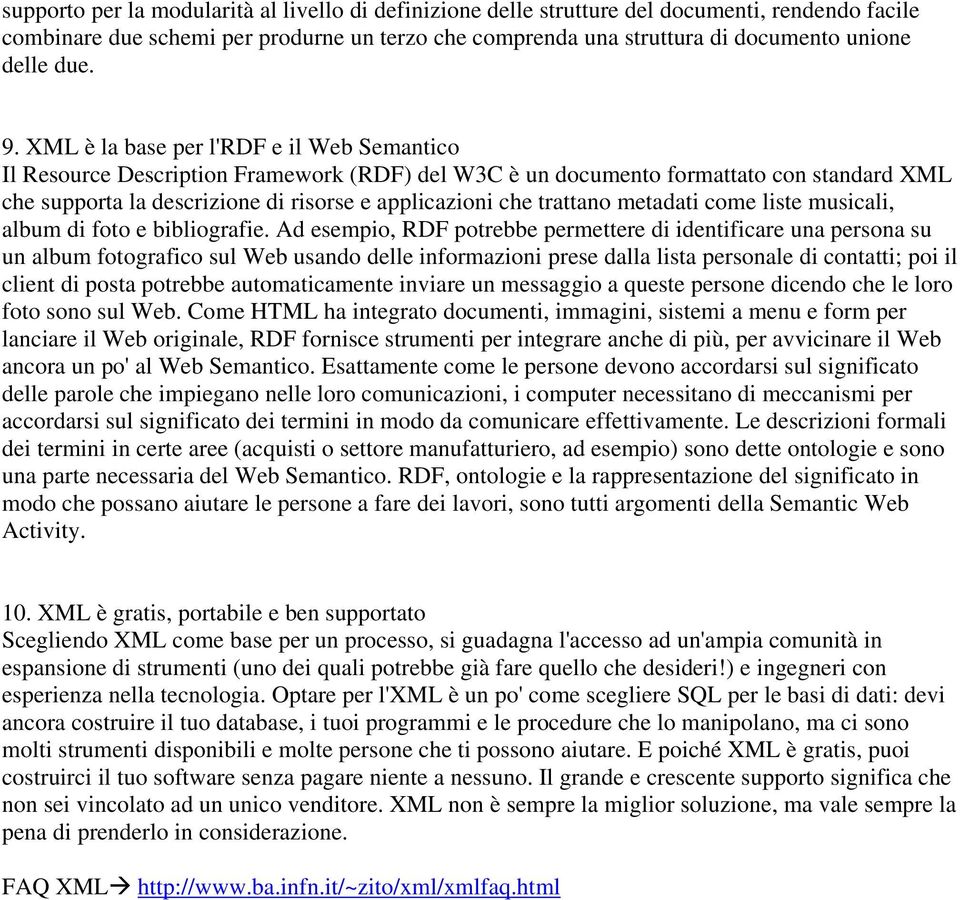 supporto per la modularità al livello di definizione delle strutture del documenti, rendendo facile combinare due schemi per produrne un terzo che comprenda una struttura di documento unione delle due.

9. XML è la base per l'RDF e il Web Semantico
Il Resource Description Framework (RDF) del W3C è un documento formattato con standard XML che supporta la descrizione di risorse e applicazioni che trattano metadati come liste musicali, album di foto e bibliografie. Ad esempio, RDF potrebbe permettere di identificare una persona su un album fotografico sul Web usando delle informazioni prese dalla lista personale di contatti; poi il client di posta potrebbe automaticamente inviare un messaggio a queste persone dicendo che le loro foto sono sul Web. Come HTML ha integrato documenti, immagini, sistemi a menu e form per lanciare il Web originale, RDF fornisce strumenti per integrare anche di più, per avvicinare il Web ancora un po' al Web Semantico. Esattamente come le persone devono accordarsi sul significato delle parole che impiegano nelle loro comunicazioni, i computer necessitano di meccanismi per accordarsi sul significato dei termini in modo da comunicare effettivamente. Le descrizioni formali dei termini in certe aree (acquisti o settore manufatturiero, ad esempio) sono dette ontologie e sono una parte necessaria del Web Semantico. RDF, ontologie e la rappresentazione del significato in modo che possano aiutare le persone a fare dei lavori, sono tutti argomenti della Semantic Web Activity.

10. XML è gratis, portabile e ben supportato
Scegliendo XML come base per un processo, si guadagna l'accesso ad un'ampia comunità in espansione di strumenti (uno dei quali potrebbe già fare quello che desideri!) e ingegneri con esperienza nella tecnologia. Optare per l'XML è un po' come scegliere SQL per le basi di dati: devi ancora costruire il tuo database, i tuoi programmi e le procedure che lo manipolano, ma ci sono molti strumenti disponibili e molte persone che ti possono aiutare. E poiché XML è gratis, puoi costruirci il tuo software senza pagare niente a nessuno. Il grande e crescente supporto significa che non sei vincolato ad un unico venditore. XML non è sempre la miglior soluzione, ma vale sempre la pena di prenderlo in considerazione.

FAQ XML→ http://www.ba.infn.it/~zito/xml/xmlfaq.html